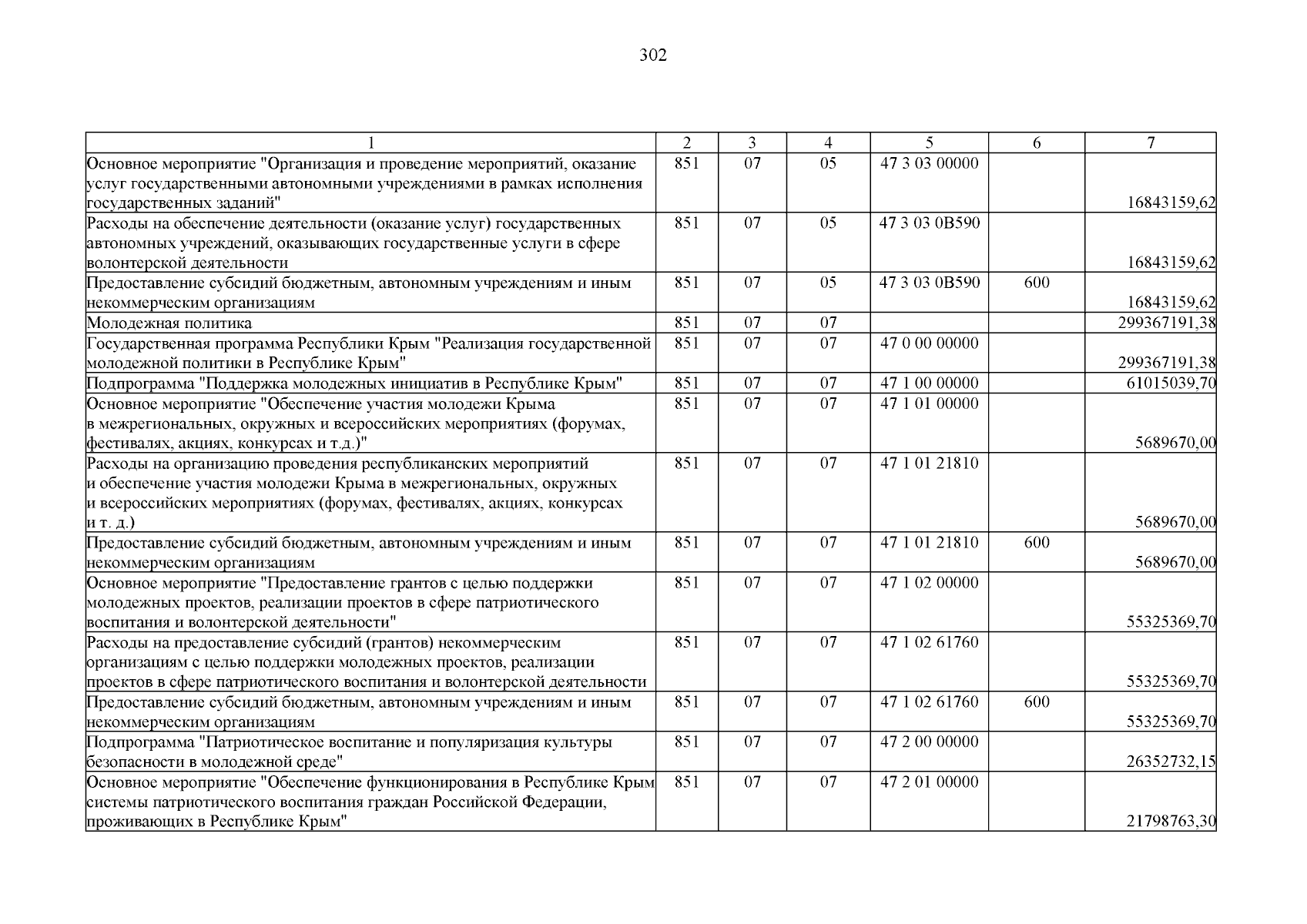 302

| 1 | 2 | 3 | 4 | 5 | 6 | 7 |
|---|---|---|---|---|---|---|
| Основное мероприятие "Организация и проведение мероприятий, оказание услуг государственными автономными учреждениями в рамках исполнения государственных заданий" | 851 | 07 | 05 | 47 3 03 00000 | | 16843159,62 |
| Расходы на обеспечение деятельности (оказание услуг) государственных автономных учреждений, оказывающих государственные услуги в сфере волонтерской деятельности | 851 | 07 | 05 | 47 3 03 0В590 | | 16843159,62 |
| Предоставление субсидий бюджетным, автономным учреждениям и иным некоммерческим организациям | 851 | 07 | 05 | 47 3 03 0В590 | 600 | 16843159,62 |
| Молодежная политика | 851 | 07 | 07 | | | 299367191,38 |
| Государственная программа Республики Крым "Реализация государственной молодежной политики в Республике Крым" | 851 | 07 | 07 | 47 0 00 00000 | | 299367191,38 |
| Подпрограмма "Поддержка молодежных инициатив в Республике Крым" | 851 | 07 | 07 | 47 1 00 00000 | | 61015039,70 |
| Основное мероприятие "Обеспечение участия молодежи Крыма в межрегиональных, окружных и всероссийских мероприятиях (форумах, фестивалях, акциях, конкурсах и т.д.)" | 851 | 07 | 07 | 47 1 01 00000 | | 5689670,00 |
| Расходы на организацию проведения республиканских мероприятий и обеспечение участия молодежи Крыма в межрегиональных, окружных и всероссийских мероприятиях (форумах, фестивалях, акциях, конкурсах и т. д.) | 851 | 07 | 07 | 47 1 01 21810 | | 5689670,00 |
| Предоставление субсидий бюджетным, автономным учреждениям и иным некоммерческим организациям | 851 | 07 | 07 | 47 1 01 21810 | 600 | 5689670,00 |
| Основное мероприятие "Предоставление грантов с целью поддержки молодежных проектов, реализации проектов в сфере патриотического воспитания и волонтерской деятельности" | 851 | 07 | 07 | 47 1 02 00000 | | 55325369,70 |
| Расходы на предоставление субсидий (грантов) некоммерческим организациям с целью поддержки молодежных проектов, реализации проектов в сфере патриотического воспитания и волонтерской деятельности | 851 | 07 | 07 | 47 1 02 61760 | | 55325369,70 |
| Предоставление субсидий бюджетным, автономным учреждениям и иным некоммерческим организациям | 851 | 07 | 07 | 47 1 02 61760 | 600 | 55325369,70 |
| Подпрограмма "Патриотическое воспитание и популяризация культуры безопасности в молодежной среде" | 851 | 07 | 07 | 47 2 00 00000 | | 26352732,15 |
| Основное мероприятие "Обеспечение функционирования в Республике Крым системы патриотического воспитания граждан Российской Федерации, проживающих в Республике Крым" | 851 | 07 | 07 | 47 2 01 00000 | | 21798763,30 |